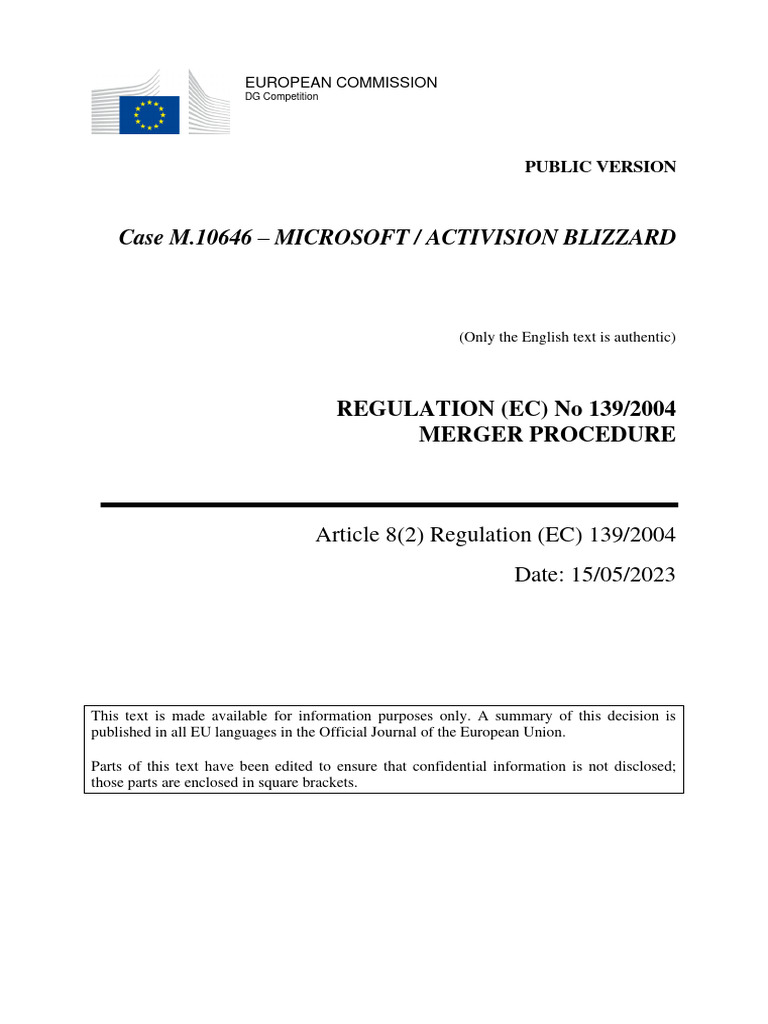 EUROPEAN COMMISSION
DG Competition

PUBLIC VERSION

Case M.10646 – MICROSOFT / ACTIVISION BLIZZARD

(Only the English text is authentic)

REGULATION (EC) No 139/2004
MERGER PROCEDURE

Article 8(2) Regulation (EC) 139/2004

Date: 15/05/2023

This text is made available for information purposes only. A summary of this decision is published in all EU languages in the Official Journal of the European Union.

Parts of this text have been edited to ensure that confidential information is not disclosed; those parts are enclosed in square brackets.